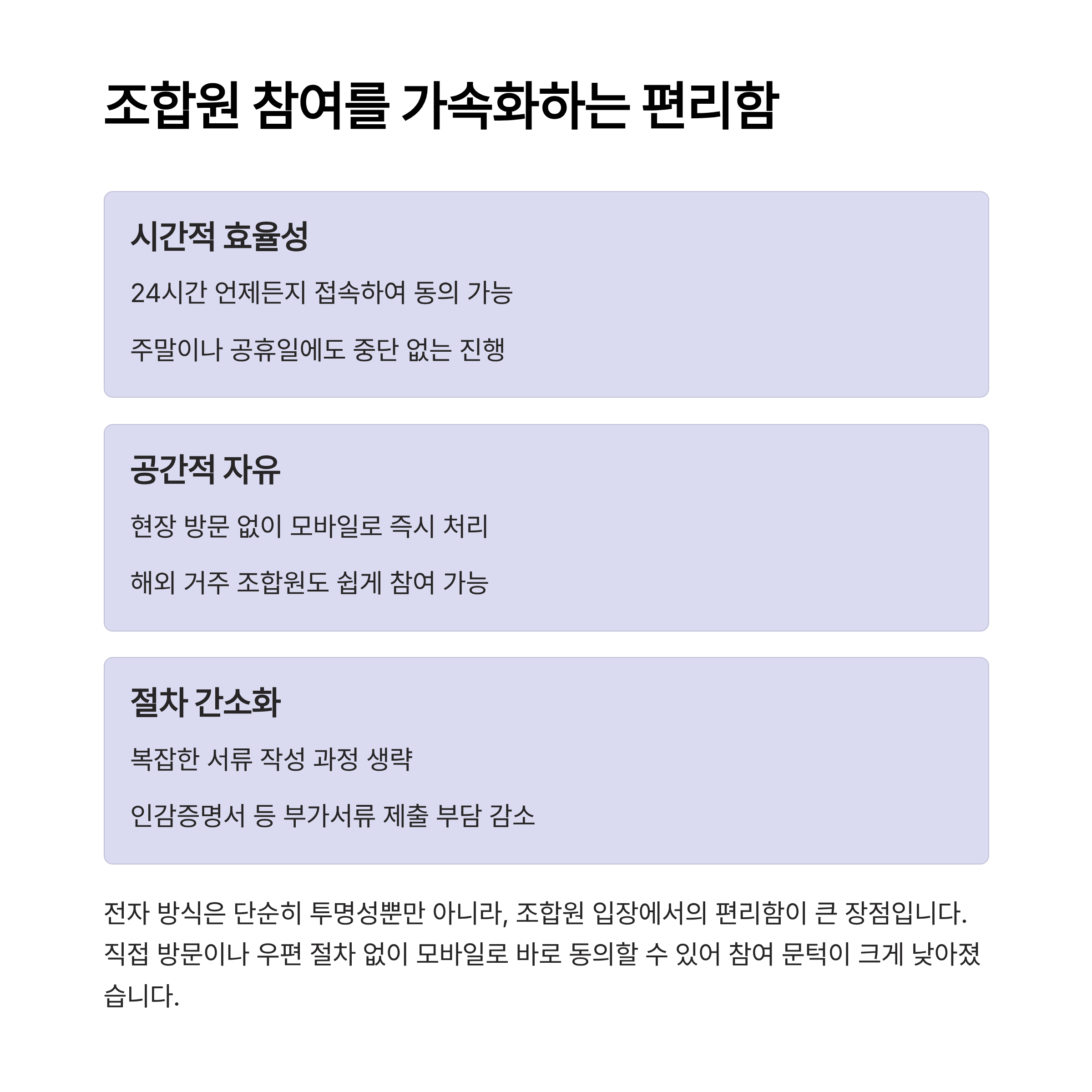 조합원 참여를 가속화하는 편리함

시간적 효율성

24시간 언제든지 접속하여 동의 가능

주말이나 공휴일에도 중단 없는 진행

공간적 자유

현장 방문 없이 모바일로 즉시 처리

해외 거주 조합원도 쉽게 참여 가능

절차 간소화

복잡한 서류 작성 과정 생략

인감증명서 등 부가서류 제출 부담 감소

전자 방식은 단순히 투명성뿐만 아니라, 조합원 입장에서의 편리함이 큰 장점입니다. 직접 방문이나 우편 절차 없이 모바일로 바로 동의할 수 있어 참여 문턱이 크게 낮아졌습니다.